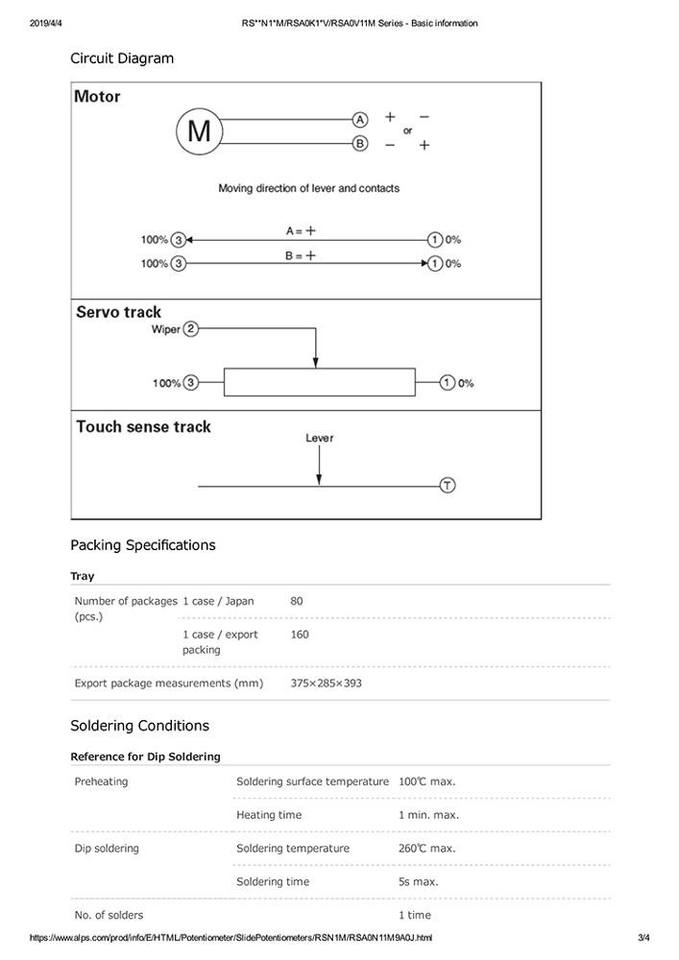 2019/4/4 RS**N1*M/RSA0K1*V/RSA0V11M Series - Basic information

Circuit Diagram

Motor

M

A + −
or
B − +

Moving direction of lever and contacts

100% 3 A = + 1 0%
100% 3 B = + 1 0%

Servo track

Wiper 2

100% 3 1 0%

Touch sense track

Lever

T

Packing Specifications

Tray

| Number of packages (pcs.) | 1 case / Japan | 80 |
|---|---|---|
| | 1 case / export packing | 160 |
| Export package measurements (mm) | | 375×285×393 |

Soldering Conditions

Reference for Dip Soldering

| Preheating | Soldering surface temperature | 100℃ max. |
|---|---|---|
| | Heating time | 1 min. max. |
| Dip soldering | Soldering temperature | 260℃ max. |
| | Soldering time | 5s max. |
| No. of solders | | 1 time |

https://www.alps.com/prod/info/E/HTML/Potentiometer/SlidePotentiometers/RSN1M/RSA0N11M9A0J.html 3/4